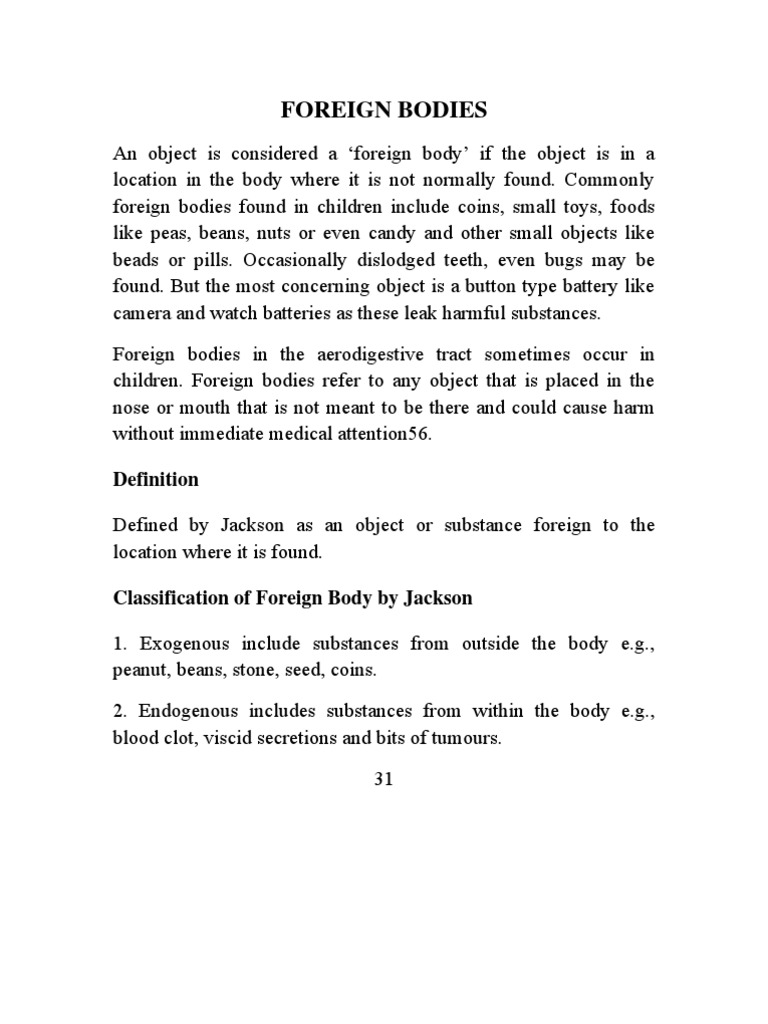 FOREIGN BODIES

An object is considered a ‘foreign body’ if the object is in a location in the body where it is not normally found. Commonly foreign bodies found in children include coins, small toys, foods like peas, beans, nuts or even candy and other small objects like beads or pills. Occasionally dislodged teeth, even bugs may be found. But the most concerning object is a button type battery like camera and watch batteries as these leak harmful substances.

Foreign bodies in the aerodigestive tract sometimes occur in children. Foreign bodies refer to any object that is placed in the nose or mouth that is not meant to be there and could cause harm without immediate medical attention56.

Definition

Defined by Jackson as an object or substance foreign to the location where it is found.

Classification of Foreign Body by Jackson

1. Exogenous include substances from outside the body e.g., peanut, beans, stone, seed, coins.

2. Endogenous includes substances from within the body e.g., blood clot, viscid secretions and bits of tumours.

31